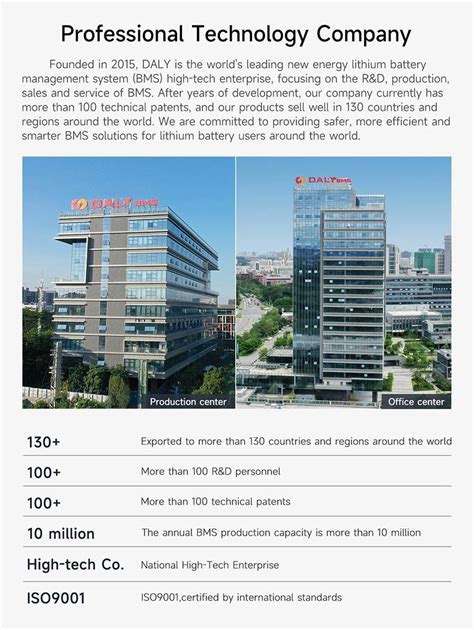 Professional Technology Company

Founded in 2015, DALY is the world's leading new energy lithium battery management system (BMS) high-tech enterprise, focusing on the R&D, production, sales and service of BMS. After years of development, our company currently has more than 100 technical patents, and our products sell well in 130 countries and regions around the world. We are committed to providing safer, more efficient and smarter BMS solutions for lithium battery users around the world.

DALY BMS

Production center

DALY BMS

Office center

| | |
|---|---|
| 130+ | Exported to more than 130 countries and regions around the world |
| 100+ | More than 100 R&D personnel |
| 100+ | More than 100 technical patents |
| 10 million | The annual BMS production capacity is more than 10 million |
| High-tech Co. | National High-Tech Enterprise |
| ISO9001 | ISO9001,certified by international standards |